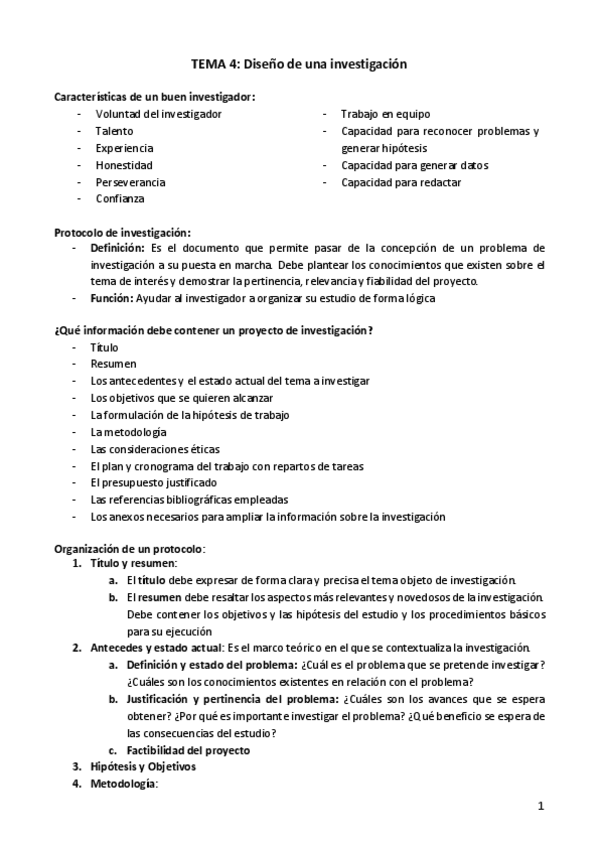 TEMA 4: Diseño de una investigación

Características de un buen investigador:

- Voluntad del investigador
- Talento
- Experiencia
- Honestidad
- Perseverancia
- Confianza

- Trabajo en equipo
- Capacidad para reconocer problemas y generar hipótesis
- Capacidad para generar datos
- Capacidad para redactar

Protocolo de investigación:

- Definición: Es el documento que permite pasar de la concepción de un problema de investigación a su puesta en marcha. Debe plantear los conocimientos que existen sobre el tema de interés y demostrar la pertinencia, relevancia y fiabilidad del proyecto.
- Función: Ayudar al investigador a organizar su estudio de forma lógica

¿Qué información debe contener un proyecto de investigación?

- Título
- Resumen
- Los antecedentes y el estado actual del tema a investigar
- Los objetivos que se quieren alcanzar
- La formulación de la hipótesis de trabajo
- La metodología
- Las consideraciones éticas
- El plan y cronograma del trabajo con repartos de tareas
- El presupuesto justificado
- Las referencias bibliográficas empleadas
- Los anexos necesarios para ampliar la información sobre la investigación

Organización de un protocolo:

1. Título y resumen:
 a. El título debe expresar de forma clara y precisa el tema objeto de investigación.
 b. El resumen debe resaltar los aspectos más relevantes y novedosos de la investigación. Debe contener los objetivos y las hipótesis del estudio y los procedimientos básicos para su ejecución
2. Antecedes y estado actual: Es el marco teórico en el que se contextualiza la investigación.
 a. Definición y estado del problema: ¿Cuál es el problema que se pretende investigar? ¿Cuáles son los conocimientos existentes en relación con el problema?
 b. Justificación y pertinencia del problema: ¿Cuáles son los avances que se espera obtener? ¿Por qué es importante investigar el problema? ¿Qué beneficio se espera de las consecuencias del estudio?
 c. Factibilidad del proyecto
3. Hipótesis y Objetivos
4. Metodología:

1